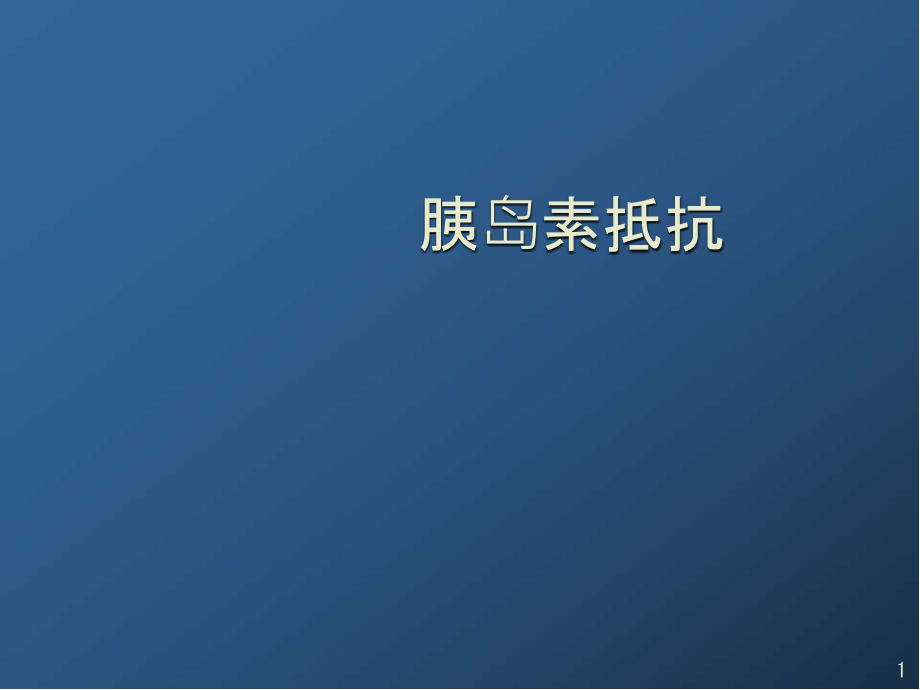 胰岛素抵抗

1